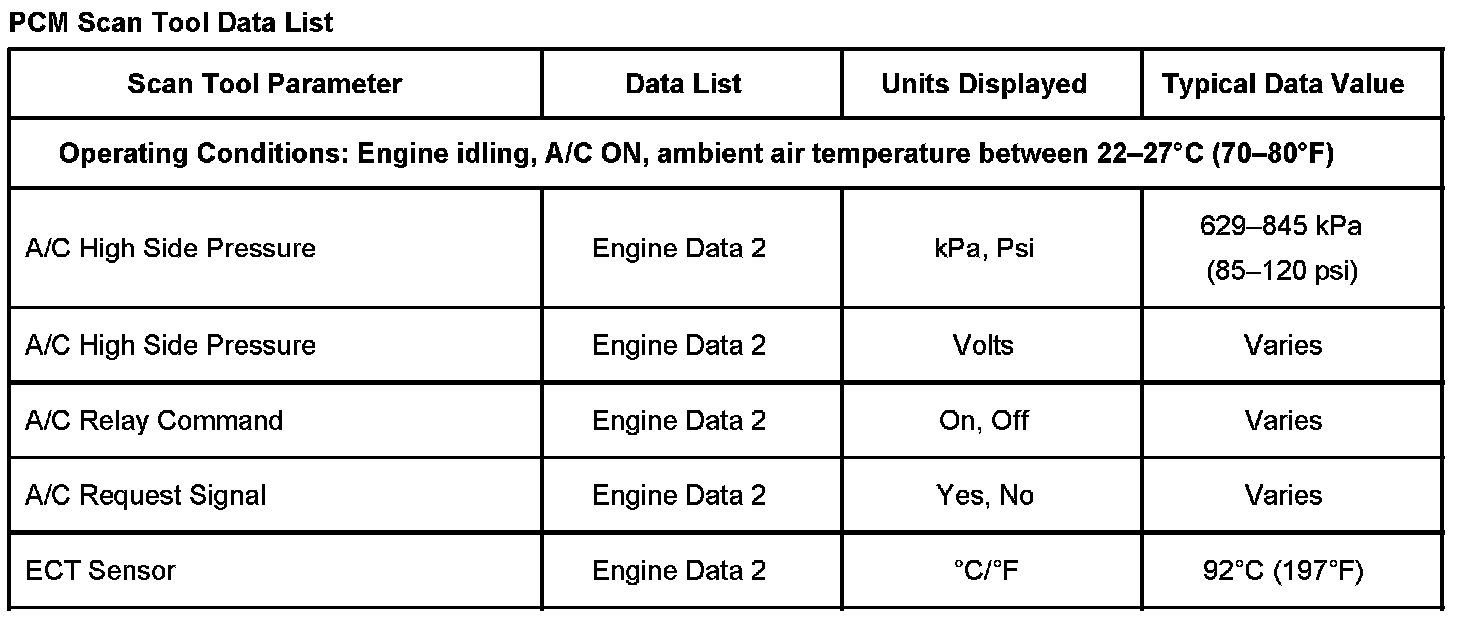 PCM Scan Tool Data List

| Scan Tool Parameter | Data List | Units Displayed | Typical Data Value |
|---|---|---|---|
| Operating Conditions: Engine idling, A/C ON, ambient air temperature between 22–27°C (70–80°F) | | | |
| A/C High Side Pressure | Engine Data 2 | kPa, Psi | 629–845 kPa (85–120 psi) |
| A/C High Side Pressure | Engine Data 2 | Volts | Varies |
| A/C Relay Command | Engine Data 2 | On, Off | Varies |
| A/C Request Signal | Engine Data 2 | Yes, No | Varies |
| ECT Sensor | Engine Data 2 | °C/°F | 92°C (197°F) |